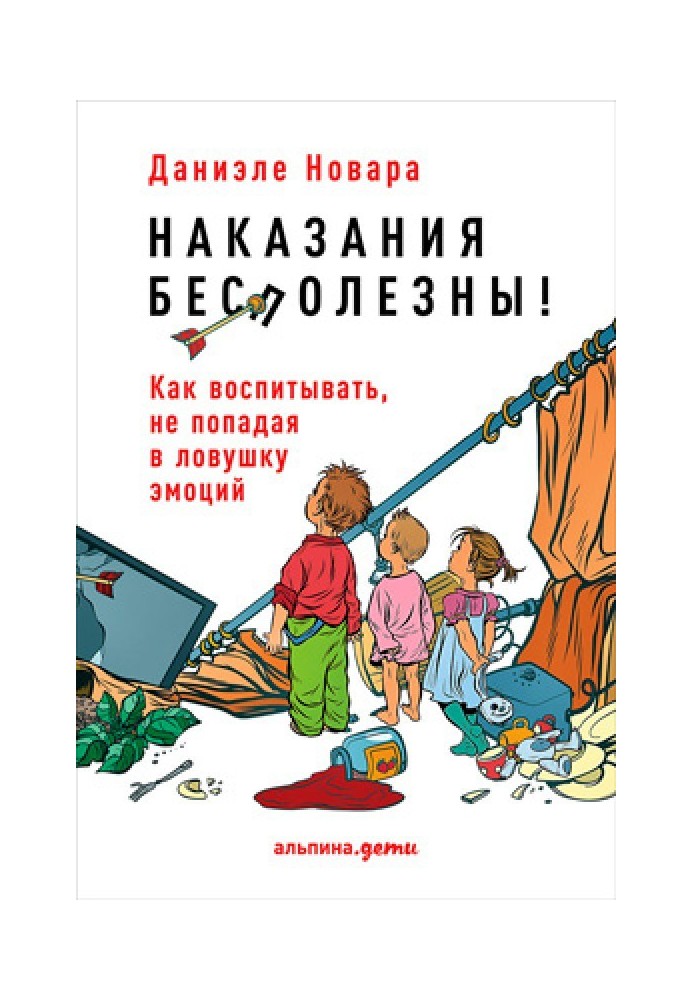 Даниэле Новара

НАКАЗАНИЯ БЕСПОЛЕЗНЫ!

Как воспитывать, не попадая в ловушку эмоций

альпина.дети